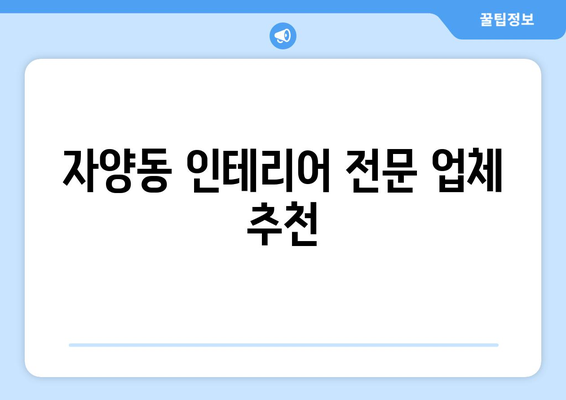 꿀팁정보

자양동 인테리어 전문 업체 추천